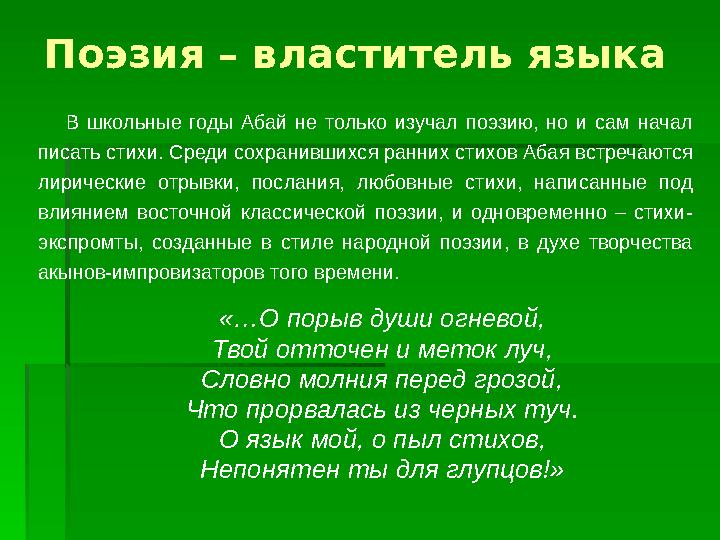 Поэзия – властитель языка

В школьные годы Абай не только изучал поэзию, но и сам начал писать стихи. Среди сохранившихся ранних стихов Абая встречаются лирические отрывки, послания, любовные стихи, написанные под влиянием восточной классической поэзии, и одновременно – стихи-экспромты, созданные в стиле народной поэзии, в духе творчества акынов-импровизаторов того времени.

«…О порыв души огневой,
Твой отточен и меток луч,
Словно молния перед грозой,
Что прорвалась из черных туч.
О язык мой, о пыл стихов,
Непонятен ты для глупцов!»